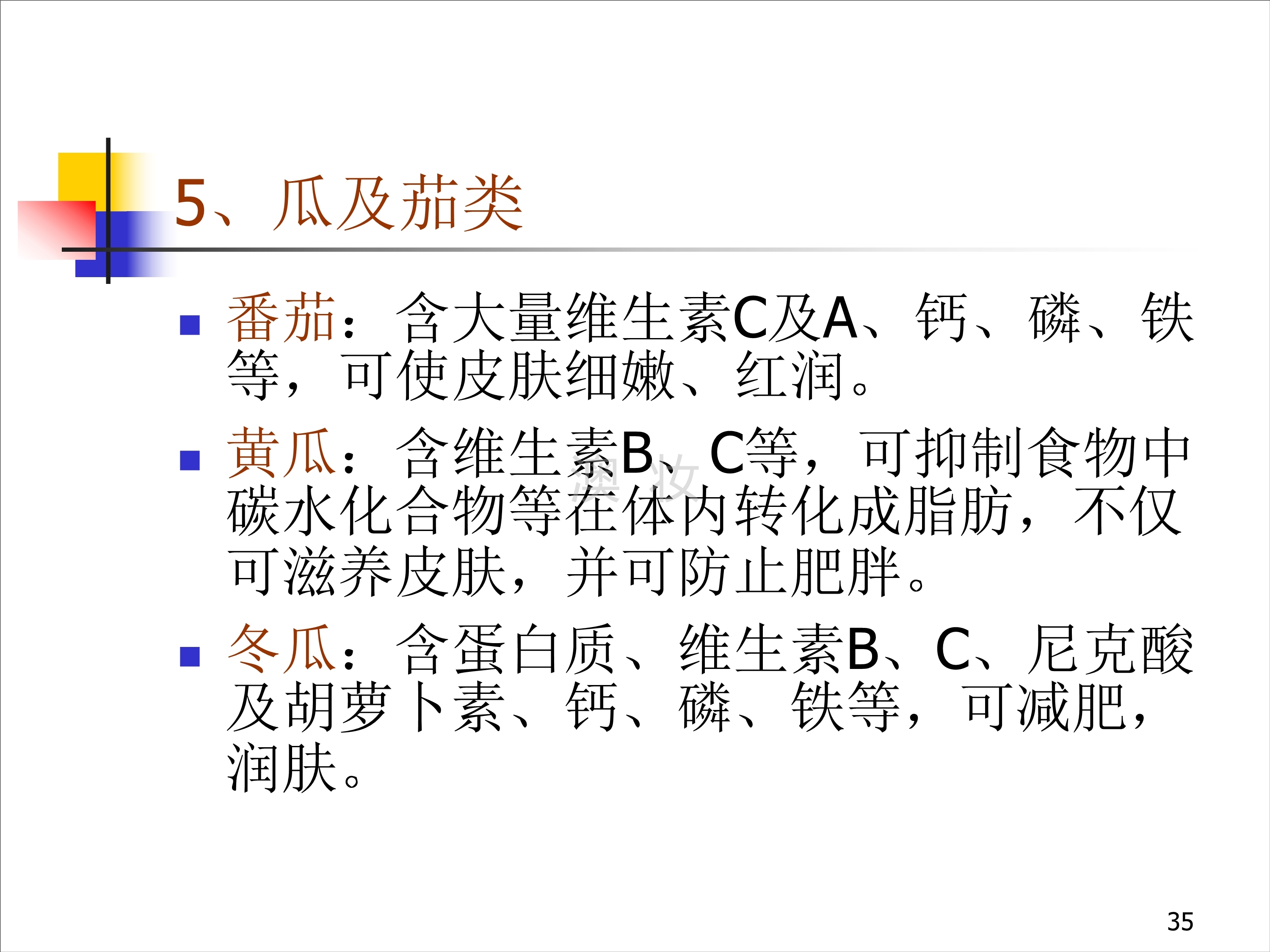 5、瓜及茄类

• 番茄：含大量维生素C及A、钙、磷、铁等，可使皮肤细嫩、红润。

• 黄瓜：含维生素B、C等，可抑制食物中碳水化合物等在体内转化成脂肪，不仅可滋养皮肤，并可防止肥胖。

• 冬瓜：含蛋白质、维生素B、C、尼克酸及胡萝卜素、钙、磷、铁等，可减肥，润肤。

35

澳妆